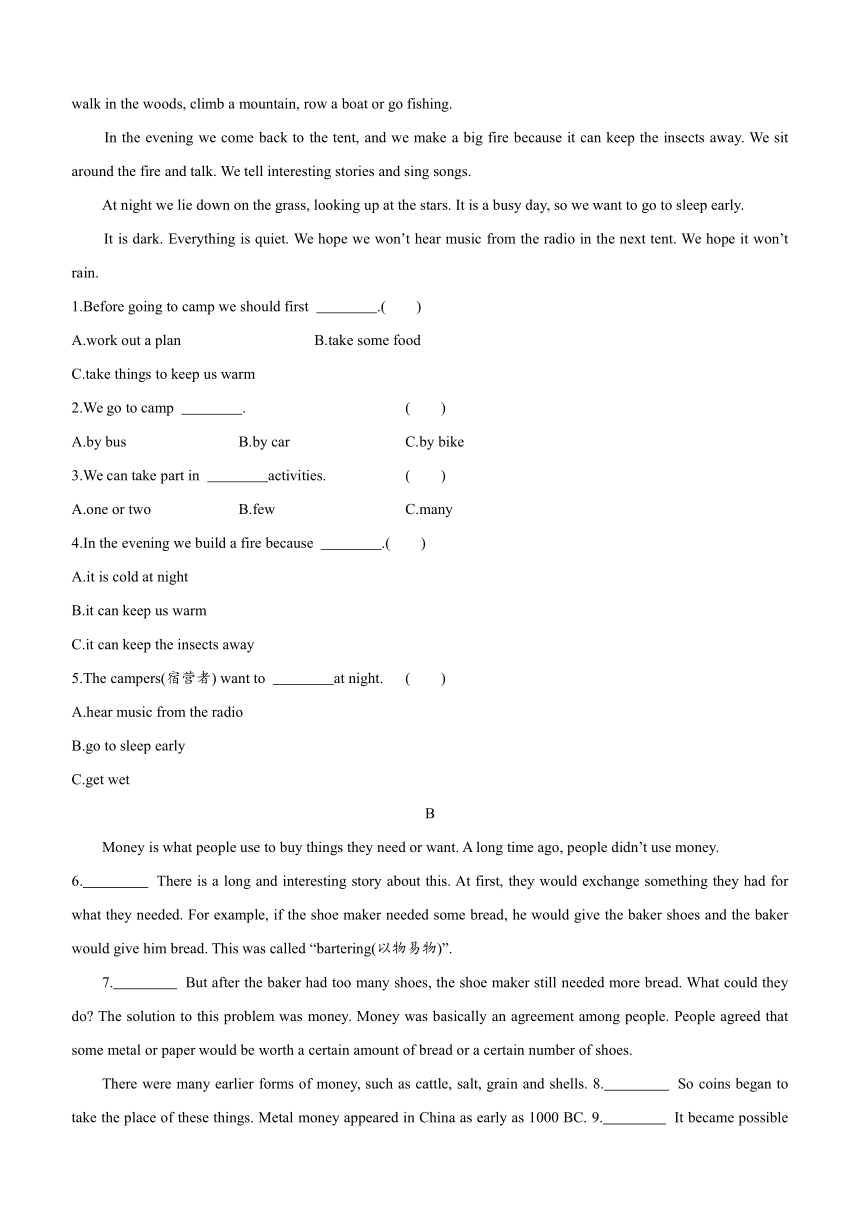 walk in the woods, climb a mountain, row a boat or go fishing.

In the evening we come back to the tent, and we make a big fire because it can keep the insects away. We sit around the fire and talk. We tell interesting stories and sing songs.

At night we lie down on the grass, looking up at the stars. It is a busy day, so we want to go to sleep early.

It is dark. Everything is quiet. We hope we won't hear music from the radio in the next tent. We hope it won't rain.

1.Before going to camp we should first ________.(　　)

A.work out a plan　　B.take some food

C.take things to keep us warm

2.We go to camp ________.　　(　　)

A.by bus　　B.by car　　C.by bike

3.We can take part in ________activities.　　(　　)

A.one or two　　B.few　　C.many

4.In the evening we build a fire because ________.(　　)

A.it is cold at night

B.it can keep us warm

C.it can keep the insects away

5.The campers(宿营者) want to ________at night.　　(　　)

A.hear music from the radio

B.go to sleep early

C.get wet

B

Money is what people use to buy things they need or want. A long time ago, people didn't use money. 6.________ There is a long and interesting story about this. At first, they would exchange something they had for what they needed. For example, if the shoe maker needed some bread, he would give the baker shoes and the baker would give him bread. This was called "bartering(以物易物)".

7.________ But after the baker had too many shoes, the shoe maker still needed more bread. What could they do? The solution to this problem was money. Money was basically an agreement among people. People agreed that some metal or paper would be worth a certain amount of bread or a certain number of shoes.

There were many earlier forms of money, such as cattle, salt, grain and shells. 8.________ So coins began to take the place of these things. Metal money appeared in China as early as 1000 BC. 9.________ It became possible